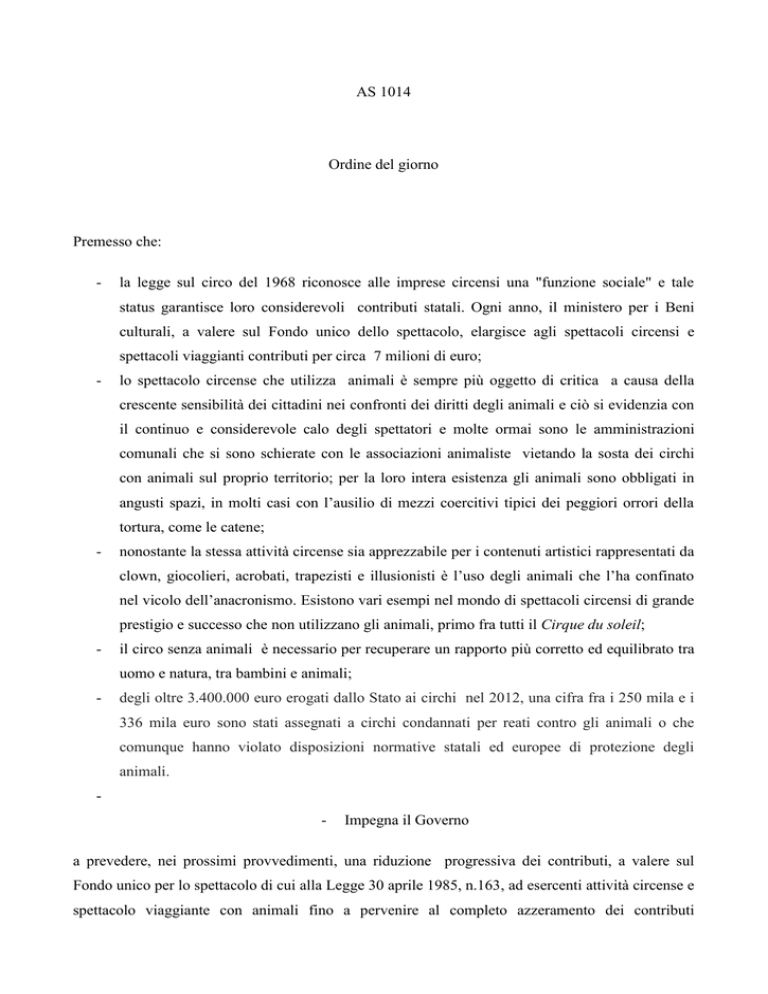 AS 1014

Ordine del giorno

Premesso che:

- la legge sul circo del 1968 riconosce alle imprese circensi una "funzione sociale" e tale status garantisce loro considerevoli contributi statali. Ogni anno, il ministero per i Beni culturali, a valere sul Fondo unico dello spettacolo, elargisce agli spettacoli circensi e spettacoli viaggianti contributi per circa 7 milioni di euro;

- lo spettacolo circense che utilizza animali è sempre più oggetto di critica a causa della crescente sensibilità dei cittadini nei confronti dei diritti degli animali e ciò si evidenzia con il continuo e considerevole calo degli spettatori e molte ormai sono le amministrazioni comunali che si sono schierate con le associazioni animaliste vietando la sosta dei circhi con animali sul proprio territorio; per la loro intera esistenza gli animali sono obbligati in angusti spazi, in molti casi con l'ausilio di mezzi coercitivi tipici dei peggiori orrori della tortura, come le catene;

- nonostante la stessa attività circense sia apprezzabile per i contenuti artistici rappresentati da clown, giocolieri, acrobati, trapezisti e illusionisti è l'uso degli animali che l'ha confinato nel vicolo dell'anacronismo. Esistono vari esempi nel mondo di spettacoli circensi di grande prestigio e successo che non utilizzano gli animali, primo fra tutti il Cirque du soleil;

- il circo senza animali è necessario per recuperare un rapporto più corretto ed equilibrato tra uomo e natura, tra bambini e animali;

- degli oltre 3.400.000 euro erogati dallo Stato ai circhi nel 2012, una cifra fra i 250 mila e i 336 mila euro sono stati assegnati a circhi condannati per reati contro gli animali o che comunque hanno violato disposizioni normative statali ed europee di protezione degli animali.

-

- Impegna il Governo

a prevedere, nei prossimi provvedimenti, una riduzione progressiva dei contributi, a valere sul Fondo unico per lo spettacolo di cui alla Legge 30 aprile 1985, n.163, ad esercenti attività circense e spettacolo viaggiante con animali fino a pervenire al completo azzeramento dei contributi